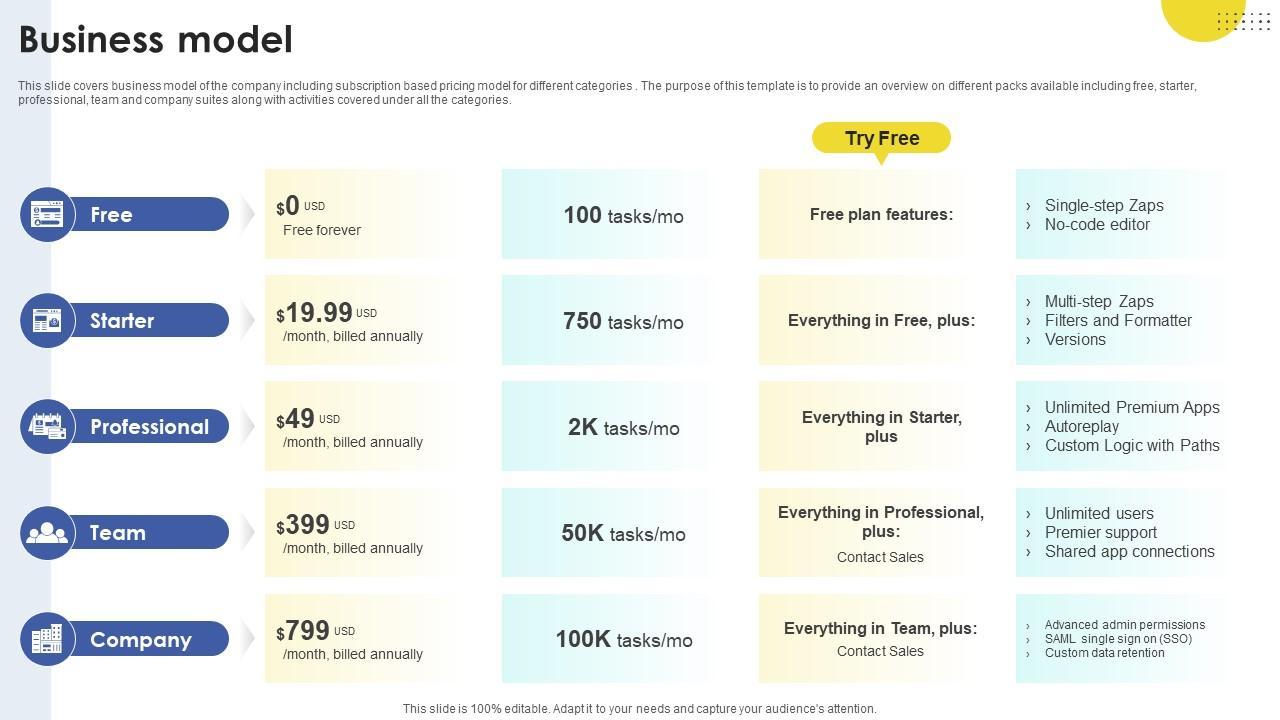 Business model

This slide covers business model of the company including subscription based pricing model for different categories . The purpose of this template is to provide an overview on different packs available including free, starter, professional, team and company suites along with activities covered under all the categories.

Try Free

Free

$0 USD
Free forever

100 tasks/mo

Free plan features:

› Single-step Zaps
› No-code editor

Starter

$19.99 USD
/month, billed annually

750 tasks/mo

Everything in Free, plus:

› Multi-step Zaps
› Filters and Formatter
› Versions

Professional

$49 USD
/month, billed annually

2K tasks/mo

Everything in Starter, plus

› Unlimited Premium Apps
› Autoreplay
› Custom Logic with Paths

Team

$399 USD
/month, billed annually

50K tasks/mo

Everything in Professional, plus:
Contact Sales

› Unlimited users
› Premier support
› Shared app connections

Company

$799 USD
/month, billed annually

100K tasks/mo

Everything in Team, plus:
Contact Sales

› Advanced admin permissions
› SAML single sign on (SSO)
› Custom data retention

This slide is 100% editable. Adapt it to your needs and capture your audience's attention.